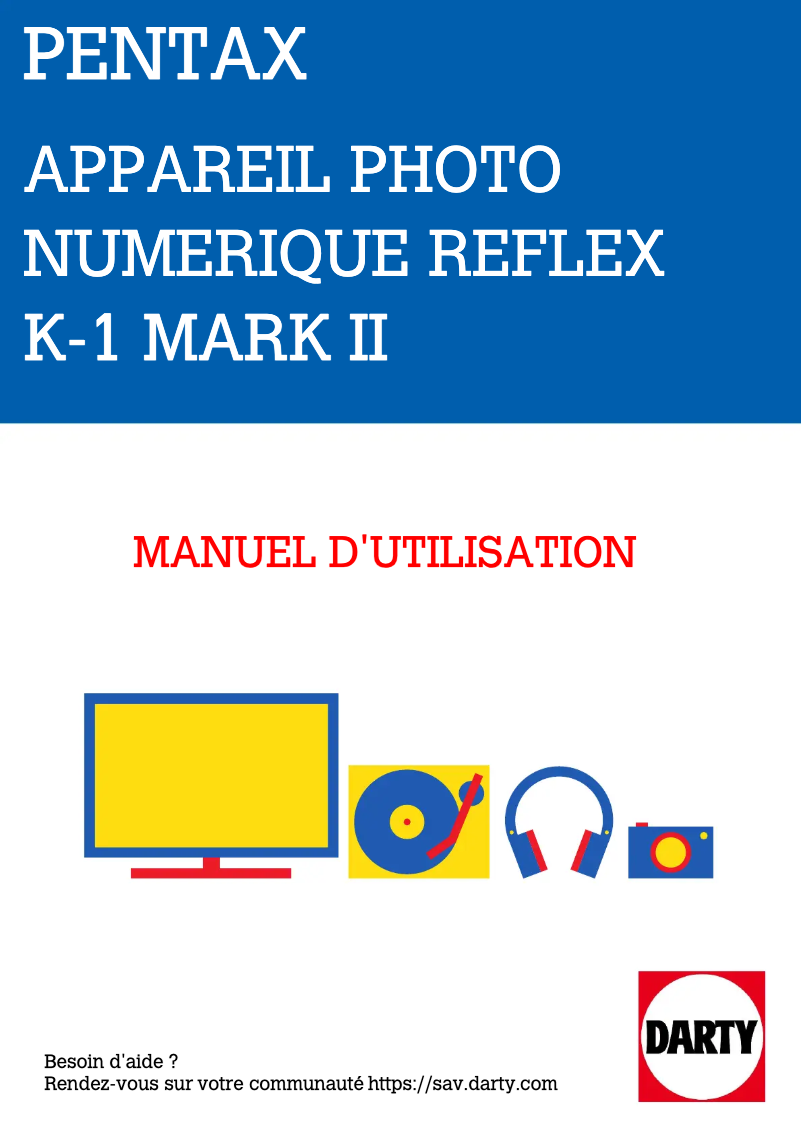 PENTAX

APPAREIL PHOTO NUMERIQUE REFLEX K-1 MARK II

MANUEL D'UTILISATION

DARTY

Besoin d'aide ?
Rendez-vous sur votre communauté https://sav.darty.com